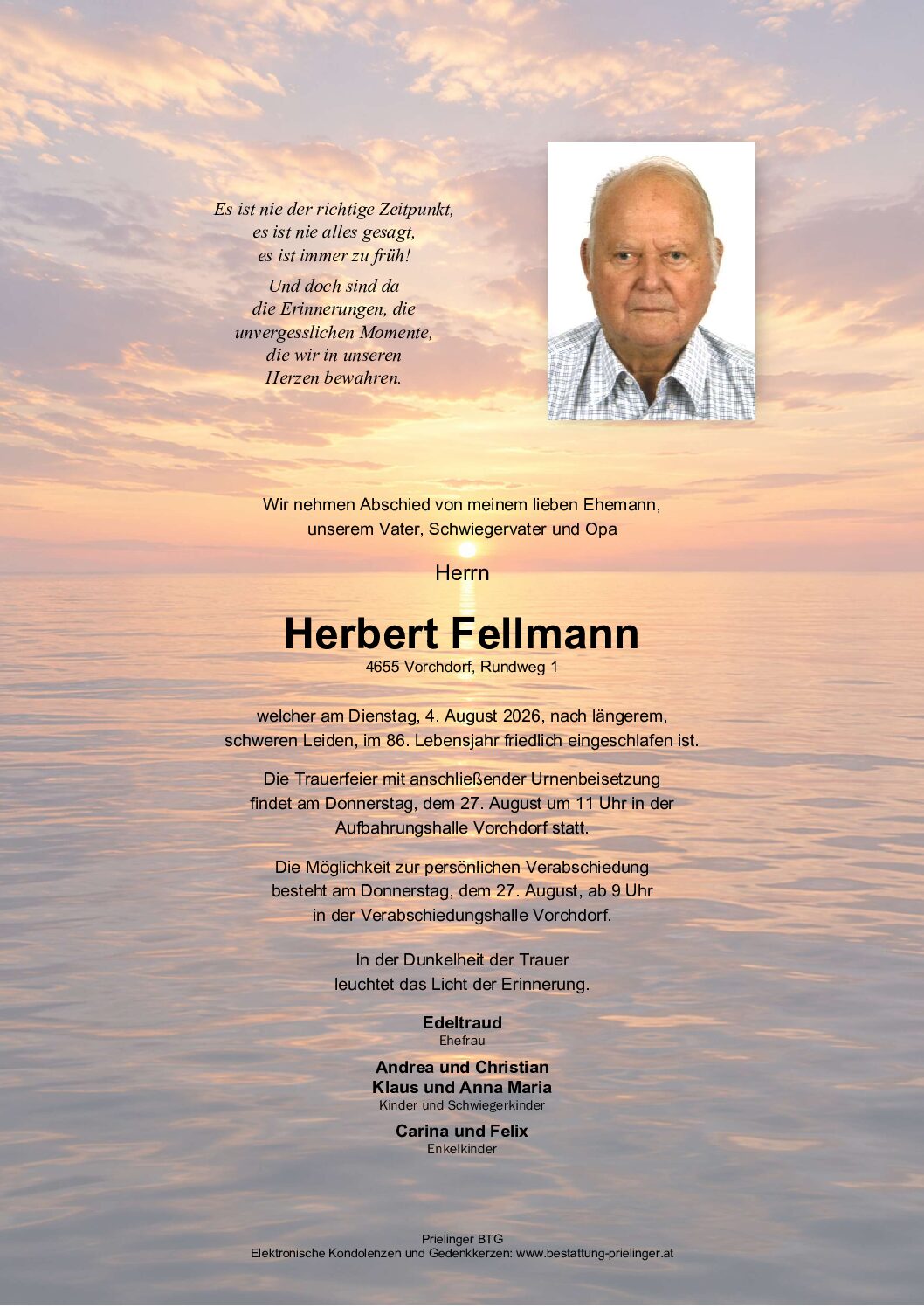 Es ist nie der richtige Zeitpunkt,
es ist nie alles gesagt,
es ist immer zu früh!

Und doch sind da
die Erinnerungen, die
unvergesslichen Momente,
die wir in unseren
Herzen bewahren.

Wir nehmen Abschied von meinem lieben Ehemann, unserem Vater, Schwiegervater und Opa

Herrn

Herbert Fellmann
4655 Vorchdorf, Rundweg 1

welcher am Dienstag, 4. August 2026, nach längerem, schweren Leiden, im 86. Lebensjahr friedlich eingeschlafen ist.

Die Trauerfeier mit anschließender Urnenbeisetzung findet am Donnerstag, dem 27. August um 11 Uhr in der Aufbahrungshalle Vorchdorf statt.

Die Möglichkeit zur persönlichen Verabschiedung besteht am Donnerstag, dem 27. August, ab 9 Uhr in der Verabschiedungshalle Vorchdorf.

In der Dunkelheit der Trauer
leuchtet das Licht der Erinnerung.

Edeltraud
Ehefrau

Andrea und Christian
Klaus und Anna Maria
Kinder und Schwiegerkinder

Carina und Felix
Enkelkinder

Prielinger BTG
Elektronische Kondolenzen und Gedenkkerzen: www.bestattung-prielinger.at